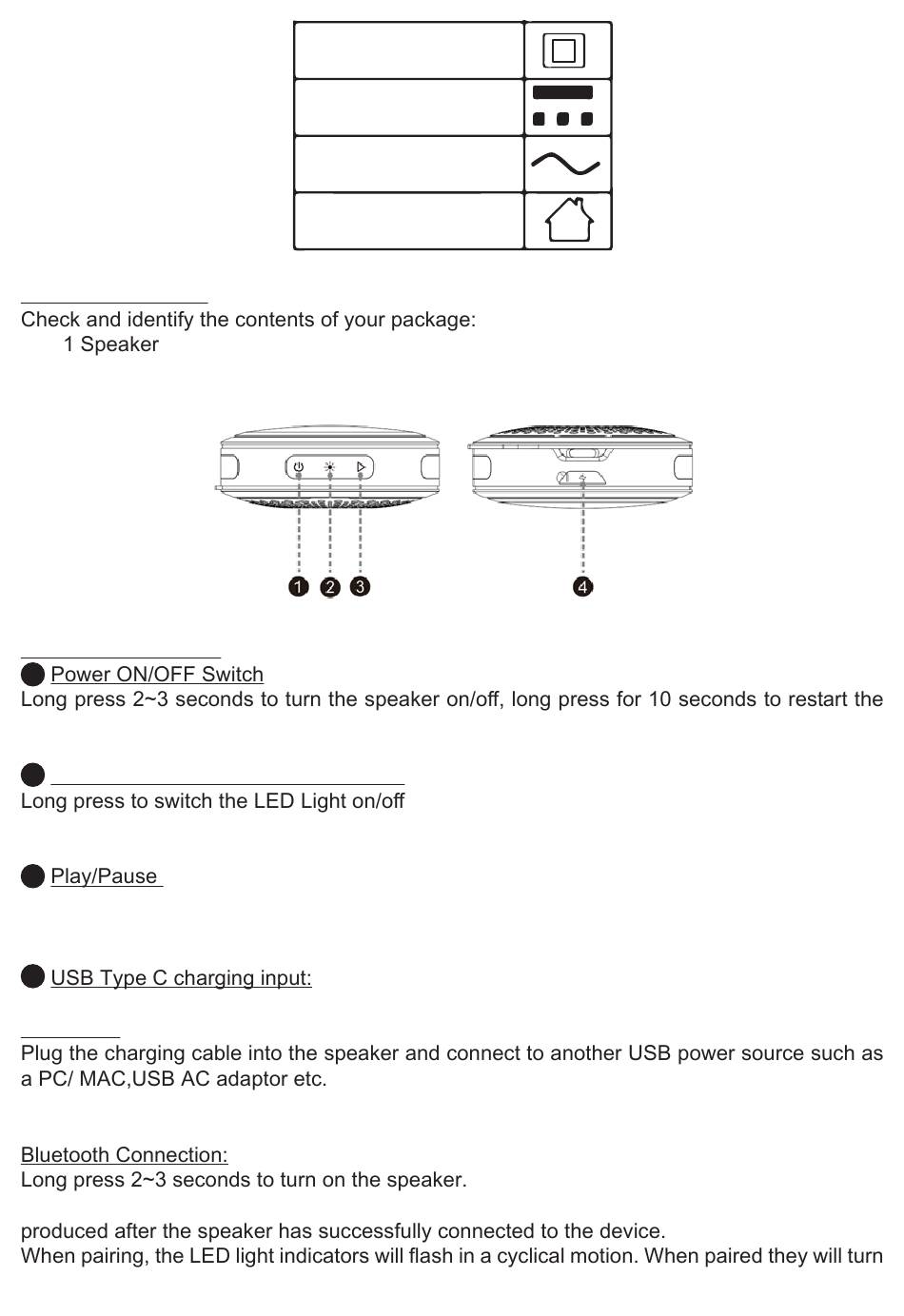 Check and identify the contents of your package:
1 Speaker

1 2 3 4

Power ON/OFF Switch
Long press 2~3 seconds to turn the speaker on/off, long press for 10 seconds to restart the

Long press to switch the LED Light on/off

Play/Pause

USB Type C charging input:

Plug the charging cable into the speaker and connect to another USB power source such as a PC/ MAC,USB AC adaptor etc.

Bluetooth Connection:
Long press 2~3 seconds to turn on the speaker.

produced after the speaker has successfully connected to the device.
When pairing, the LED light indicators will flash in a cyclical motion. When paired they will turn